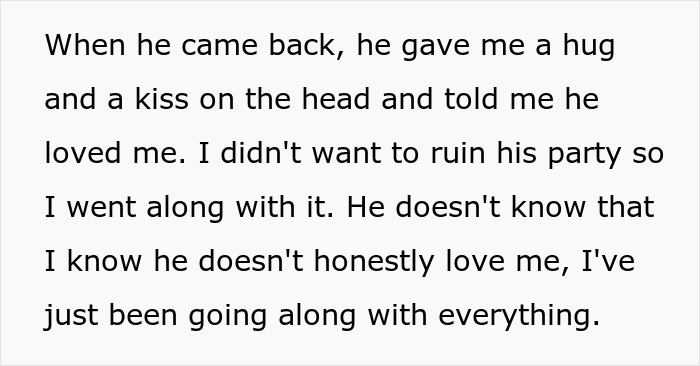 When he came back, he gave me a hug and a kiss on the head and told me he loved me. I didn't want to ruin his party so I went along with it. He doesn't know that I know he doesn't honestly love me, I've just been going along with everything.